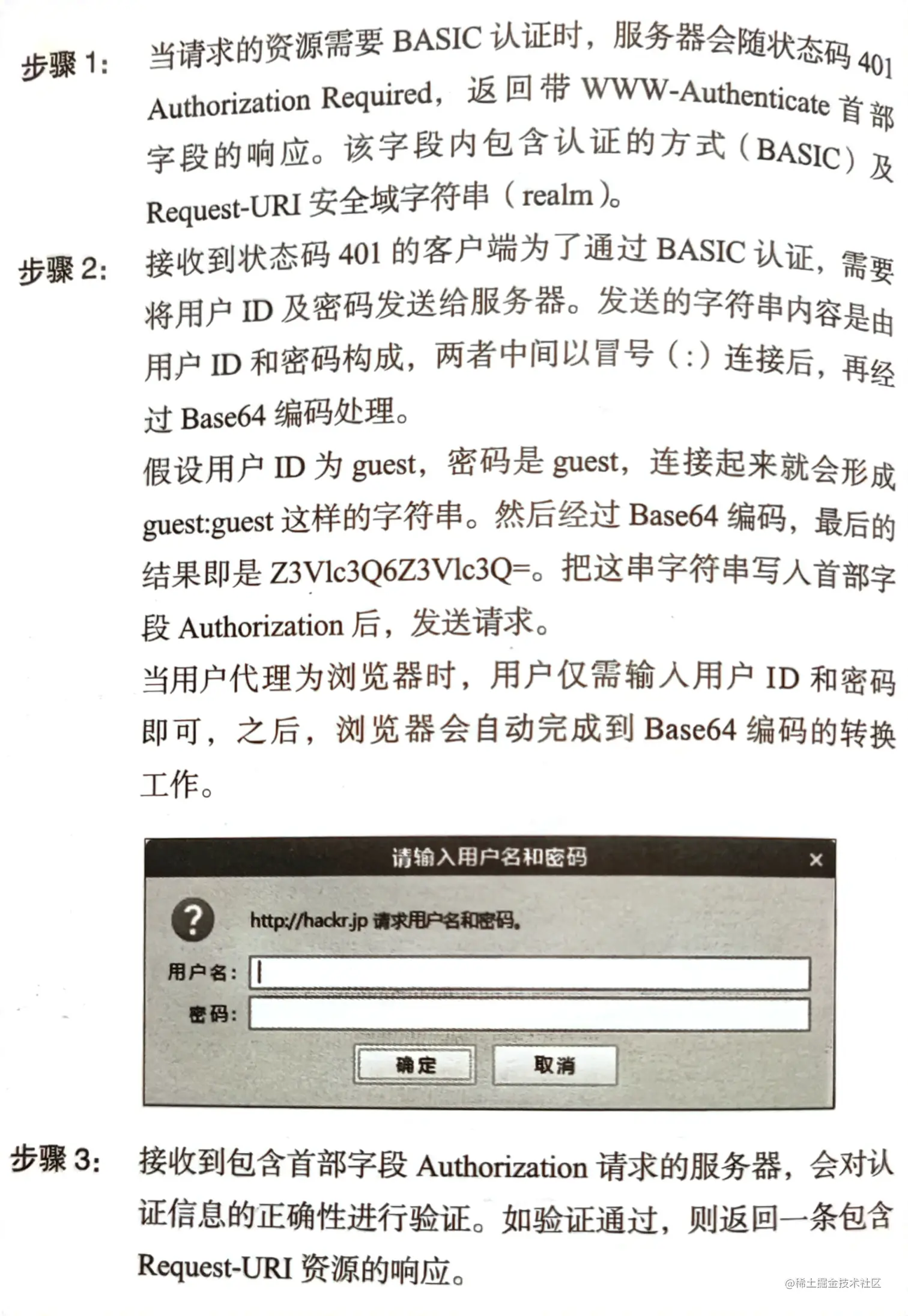 步骤 1: 当请求的资源需要 BASIC 认证时，服务器会随状态码 401 Authorization Required，返回带 WWW-Authenticate 首部字段的响应。该字段内包含认证的方式（BASIC）及 Request-URI 安全域字符串（realm）。

步骤 2: 接收到状态码 401 的客户端为了通过 BASIC 认证，需要将用户 ID 及密码发送给服务器。发送的字符串内容是由用户 ID 和密码构成，两者中间以冒号（:）连接后，再经过 Base64 编码处理。

假设用户 ID 为 guest，密码是 guest，连接起来就会形成 guest:guest 这样的字符串。然后经过 Base64 编码，最后的结果即是 Z3Vlc3Q6Z3Vlc3Q=。把这串字符串写入首部字段 Authorization 后，发送请求。

当用户代理为浏览器时，用户仅需输入用户 ID 和密码即可，之后，浏览器会自动完成到 Base64 编码的转换工作。

请输入用户名和密码
×
?
http://hackr.jp 请求用户名和密码。
用户名：
密码：
确定
取消

步骤 3: 接收到包含首部字段 Authorization 请求的服务器，会对认证信息的正确性进行验证。如验证通过，则返回一条包含 Request-URI 资源的响应。

@稀土掘金技术社区